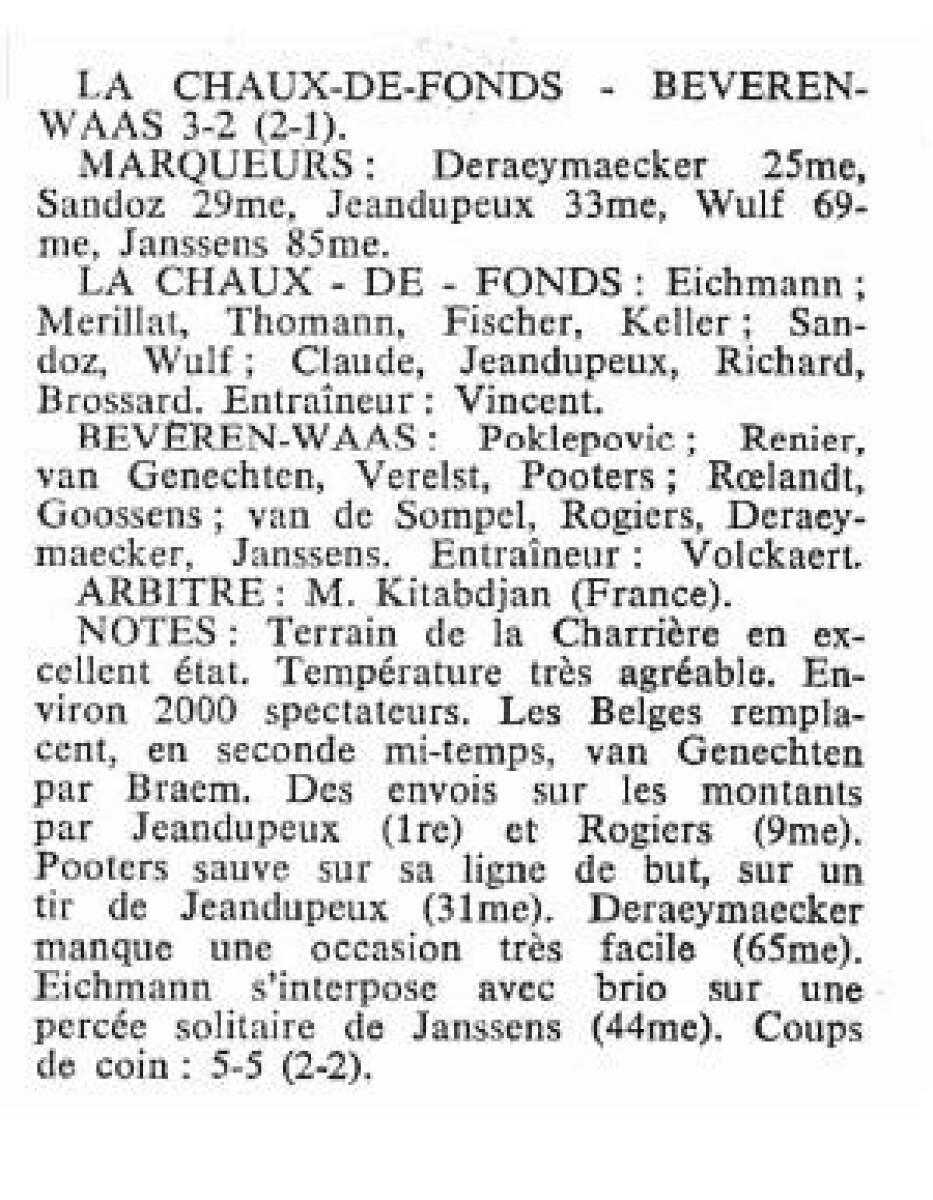 LA CHAUX-DE-FONDS - BEVEREN-WAAS 3-2 (2-1).
MARQUEURS : Deraeymaecker 25me, Sandoz 29me, Jeandupeux 33me, Wulf 69me, Janssens 85me.
LA CHAUX - DE - FONDS : Eichmann ; Merillat, Thomann, Fischer, Keller ; Sandoz, Wulf ; Claude, Jeandupeux, Richard, Brossard. Entraîneur : Vincent.
BEVEREN-WAAS : Poklepovic ; Renier, van Genechten, Verelst, Pooters ; Rœlandt, Goossens ; van de Sompel, Rogiers, Deraeymaecker, Janssens. Entraîneur : Volckaert.
ARBITRE : M. Kitabdjan (France).
NOTES : Terrain de la Charrière en excellent état. Température très agréable. Environ 2000 spectateurs. Les Belges remplacent, en seconde mi-temps, van Genechten par Braem. Des envois sur les montants par Jeandupeux (1re) et Rogiers (9me). Pooters sauve sur sa ligne de but, sur un tir de Jeandupeux (31me). Deraeymaecker manque une occasion très facile (65me). Eichmann s'interpose avec brio sur une percée solitaire de Janssens (44me). Coups de coin : 5-5 (2-2).